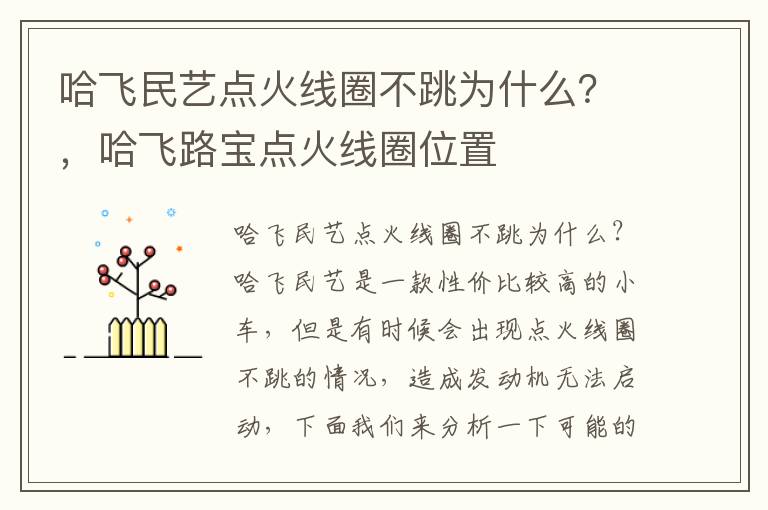 哈飞民艺点火线圈不跳为什么？，哈飞路宝点火线圈位置

哈飞民艺点火线圈不跳为什么？哈飞民艺是一款性价比较高的小车，但是有时候会出现点火线圈不跳的情况，造成发动机无法启动，下面我们来分析一下可能的